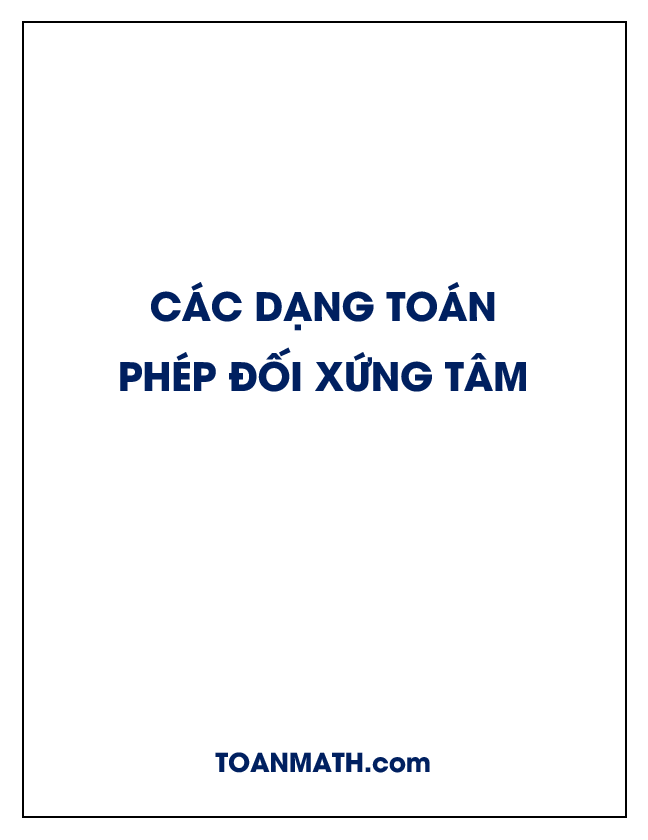 CÁC DẠNG TOÁN
PHÉP ĐỐI XỨNG TÂM

TOANMATH.com